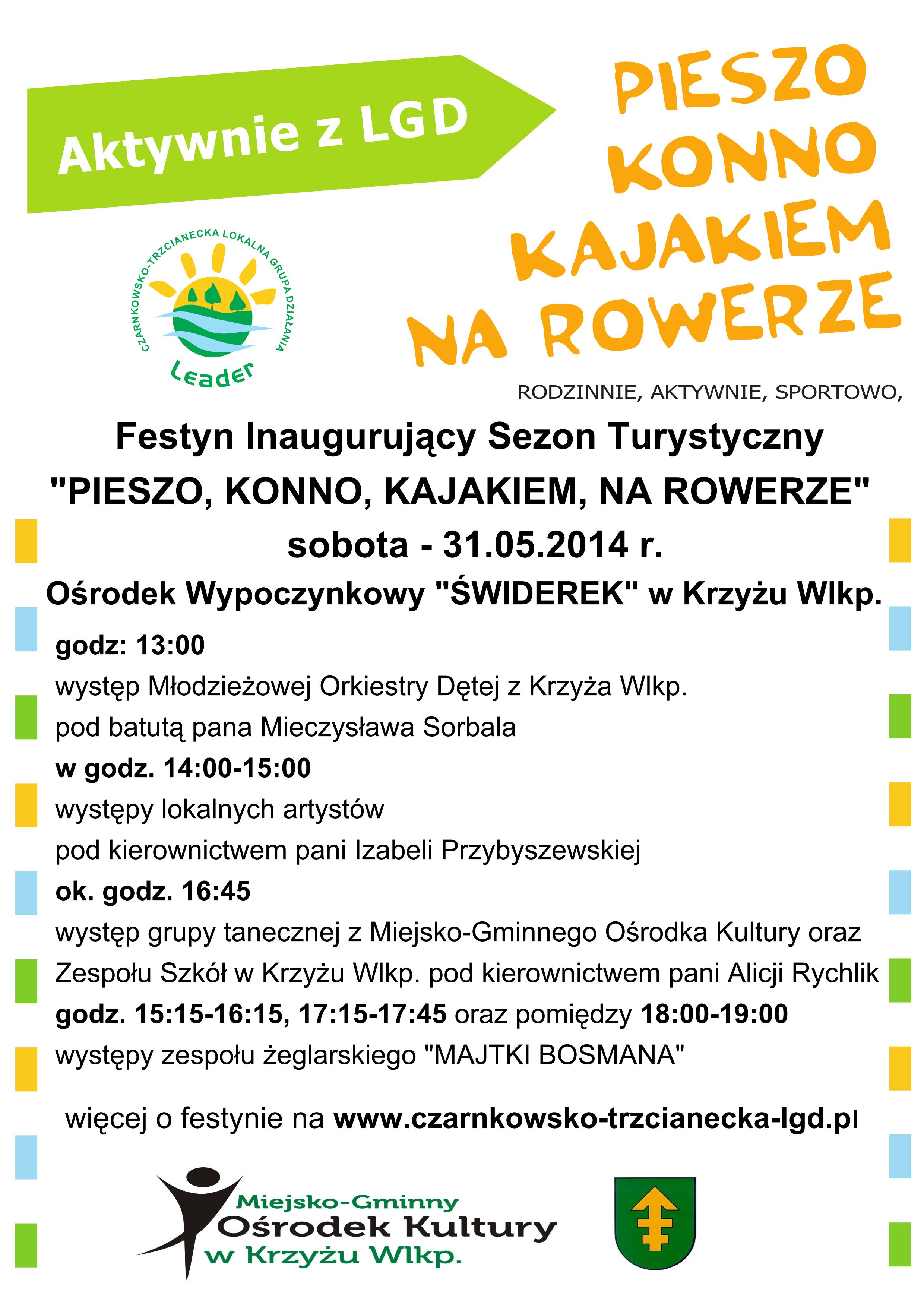 Aktywnie z LGD

PIESZO
KONNO
KAJAKIEM
NA ROWERZE

CZARNKOWSKO-TRZCIANECKA LOKALNA GRUPA DZIAŁANIA
Leader

RODZINNIE, AKTYWNIE, SPORTOWO,

Festyn Inaugurujący Sezon Turystyczny
"PIESZO, KONNO, KAJAKIEM, NA ROWERZE"
sobota - 31.05.2014 r.
Ośrodek Wypoczynkowy "ŚWIDEREK" w Krzyżu Wlkp.

godz: 13:00
występ Młodzieżowej Orkiestry Dętej z Krzyża Wlkp.
pod batutą pana Mieczysława Sorbala
w godz. 14:00-15:00
występy lokalnych artystów
pod kierownictwem pani Izabeli Przybyszewskiej
ok. godz. 16:45
występ grupy tanecznej z Miejsko-Gminnego Ośrodka Kultury oraz Zespołu Szkół w Krzyżu Wlkp. pod kierownictwem pani Alicji Rychlik
godz. 15:15-16:15, 17:15-17:45 oraz pomiędzy 18:00-19:00
występy zespołu żeglarskiego "MAJTKI BOSMANA"

więcej o festynie na www.czarnkowsko-trzcianecka-lgd.pl

Miejsko-Gminny
Ośrodek Kultury
w Krzyżu Wlkp.